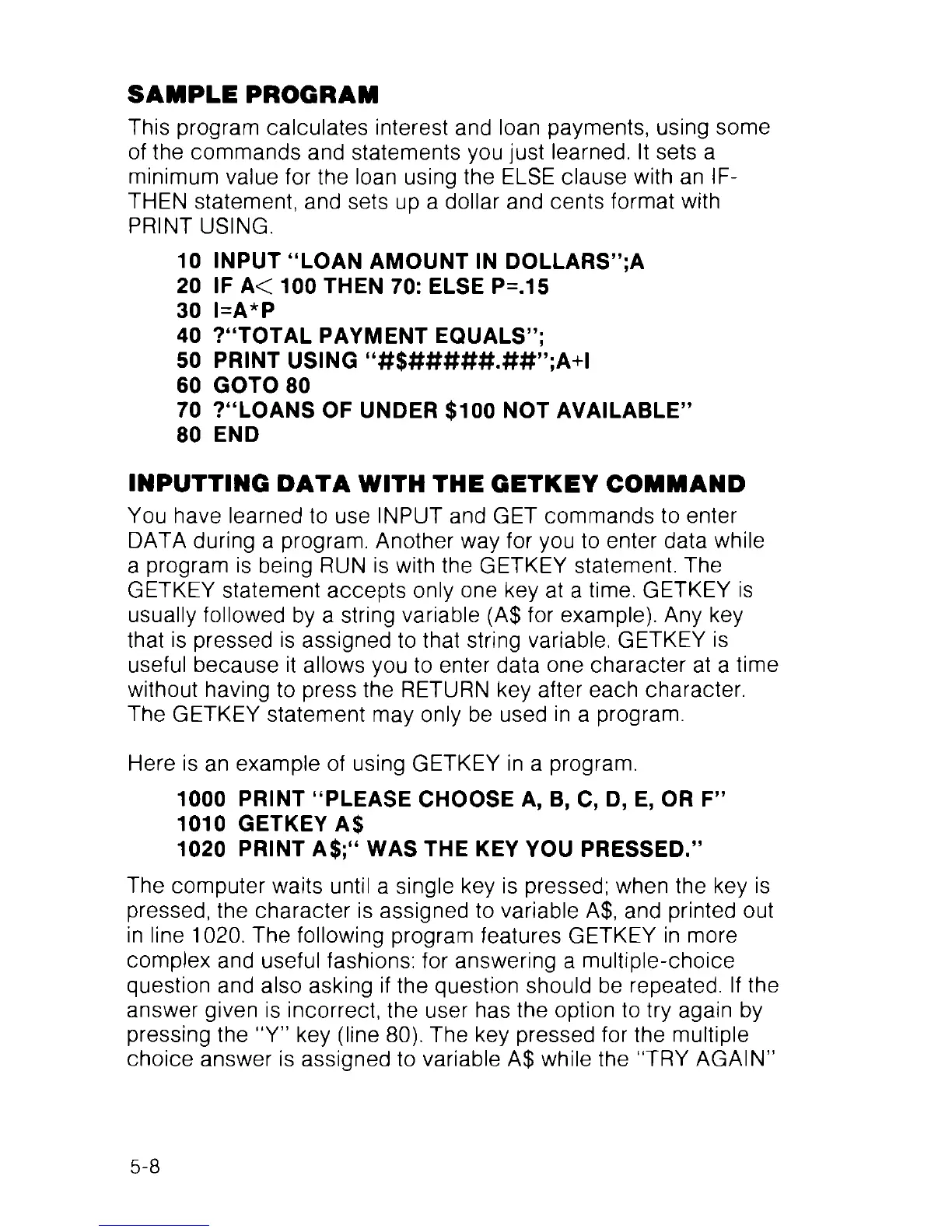 SAMPLE PROGRAM

This program calculates interest and loan payments, using some of the commands and statements you just learned. It sets a minimum value for the loan using the ELSE clause with an IF-THEN statement, and sets up a dollar and cents format with PRINT USING.

10 INPUT "LOAN AMOUNT IN DOLLARS";A
20 IF A< 100 THEN 70: ELSE P=.15
30 I=A*P
40 ?"TOTAL PAYMENT EQUALS";
50 PRINT USING "#$#####.##";A+I
60 GOTO 80
70 ?"LOANS OF UNDER $100 NOT AVAILABLE"
80 END

INPUTTING DATA WITH THE GETKEY COMMAND

You have learned to use INPUT and GET commands to enter DATA during a program. Another way for you to enter data while a program is being RUN is with the GETKEY statement. The GETKEY statement accepts only one key at a time. GETKEY is usually followed by a string variable (A$ for example). Any key that is pressed is assigned to that string variable. GETKEY is useful because it allows you to enter data one character at a time without having to press the RETURN key after each character. The GETKEY statement may only be used in a program.

Here is an example of using GETKEY in a program.

1000 PRINT "PLEASE CHOOSE A, B, C, D, E, OR F"
1010 GETKEY A$
1020 PRINT A$;" WAS THE KEY YOU PRESSED."

The computer waits until a single key is pressed; when the key is pressed, the character is assigned to variable A$, and printed out in line 1020. The following program features GETKEY in more complex and useful fashions: for answering a multiple-choice question and also asking if the question should be repeated. If the answer given is incorrect, the user has the option to try again by pressing the "Y" key (line 80). The key pressed for the multiple choice answer is assigned to variable A$ while the "TRY AGAIN"

5-8